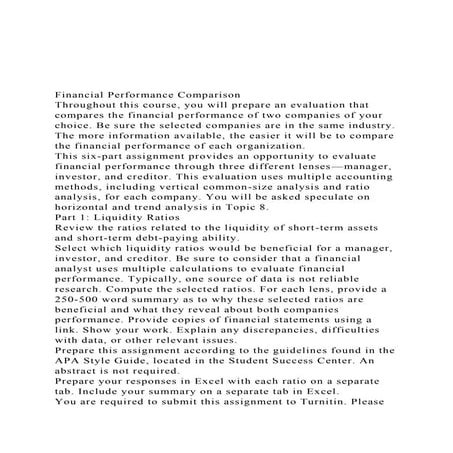 Financial Performance Comparison
Throughout this course, you will prepare an evaluation that compares the financial performance of two companies of your choice. Be sure the selected companies are in the same industry. The more information available, the easier it will be to compare the financial performance of each organization.
This six-part assignment provides an opportunity to evaluate financial performance through three different lenses—manager, investor, and creditor. This evaluation uses multiple accounting methods, including vertical common-size analysis and ratio analysis, for each company. You will be asked speculate on horizontal and trend analysis in Topic 8.
Part 1: Liquidity Ratios
Review the ratios related to the liquidity of short-term assets and short-term debt-paying ability.
Select which liquidity ratios would be beneficial for a manager, investor, and creditor. Be sure to consider that a financial analyst uses multiple calculations to evaluate financial performance. Typically, one source of data is not reliable research. Compute the selected ratios. For each lens, provide a 250-500 word summary as to why these selected ratios are beneficial and what they reveal about both companies performance. Provide copies of financial statements using a link. Show your work. Explain any discrepancies, difficulties with data, or other relevant issues.
Prepare this assignment according to the guidelines found in the APA Style Guide, located in the Student Success Center. An abstract is not required.
Prepare your responses in Excel with each ratio on a separate tab. Include your summary on a separate tab in Excel.
You are required to submit this assignment to Turnitin. Please